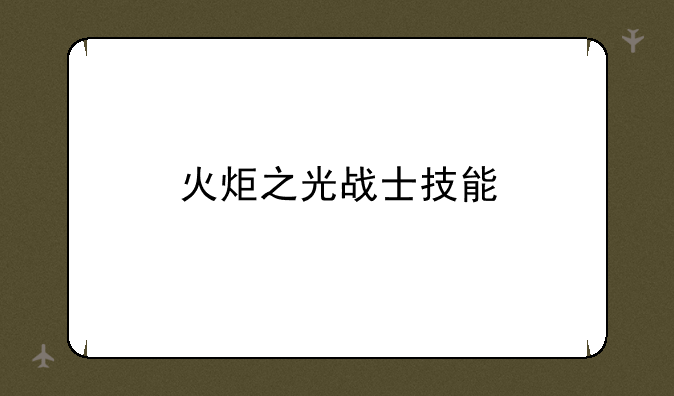 火炬之光战士技能